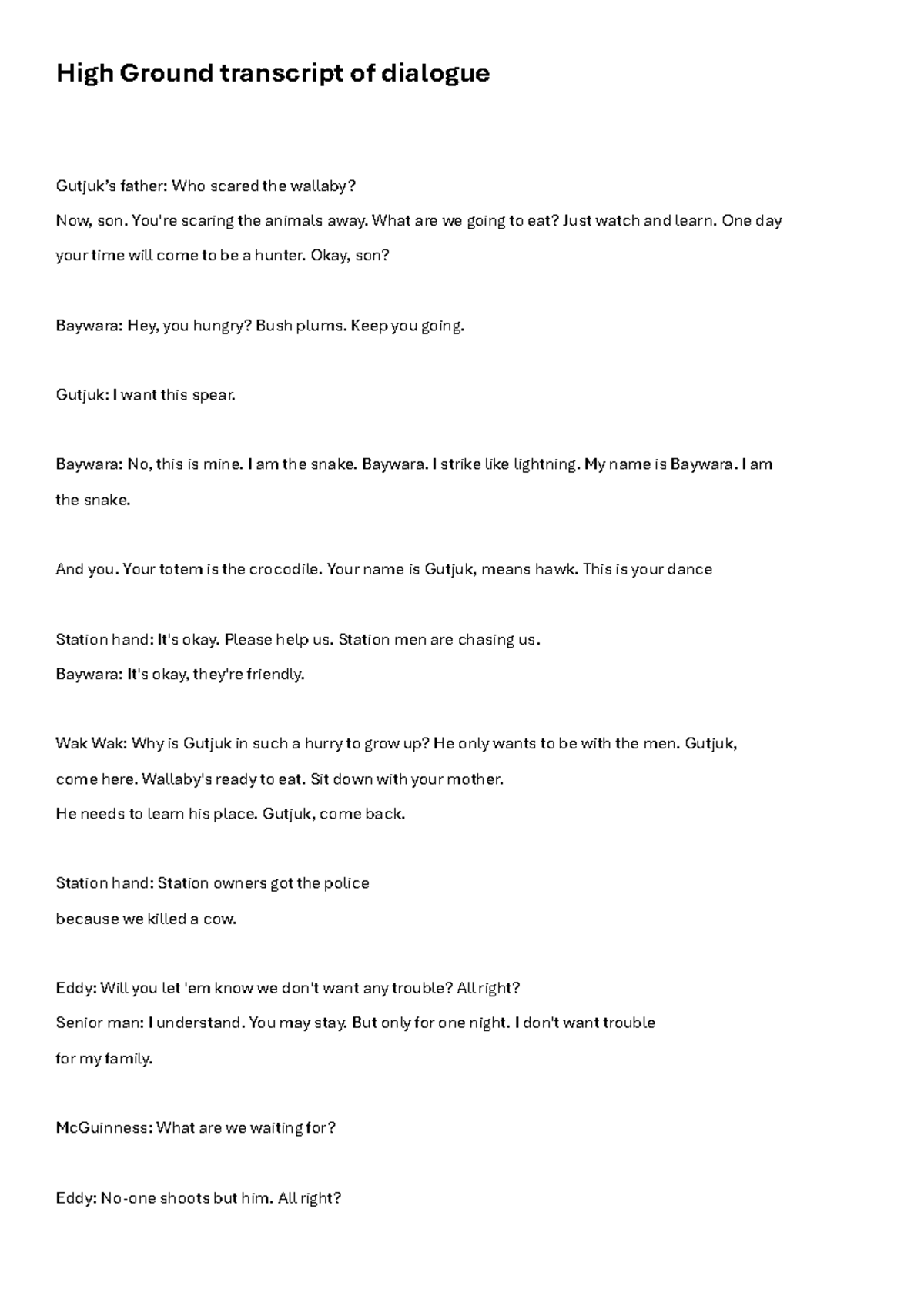 High Ground transcript of dialogue

Gutjuk's father: Who scared the wallaby?
Now, son. You're scaring the animals away. What are we going to eat? Just watch and learn. One day your time will come to be a hunter. Okay, son?

Baywara: Hey, you hungry? Bush plums. Keep you going.

Gutjuk: I want this spear.

Baywara: No, this is mine. I am the snake. Baywara. I strike like lightning. My name is Baywara. I am the snake.

And you. Your totem is the crocodile. Your name is Gutjuk, means hawk. This is your dance

Station hand: It's okay. Please help us. Station men are chasing us.
Baywara: It's okay, they're friendly.

Wak Wak: Why is Gutjuk in such a hurry to grow up? He only wants to be with the men. Gutjuk, come here. Wallaby's ready to eat. Sit down with your mother.
He needs to learn his place. Gutjuk, come back.

Station hand: Station owners got the police
because we killed a cow.

Eddy: Will you let 'em know we don't want any trouble? All right?
Senior man: I understand. You may stay. But only for one night. I don't want trouble for my family.

McGuinness: What are we waiting for?

Eddy: No-one shoots but him. All right?